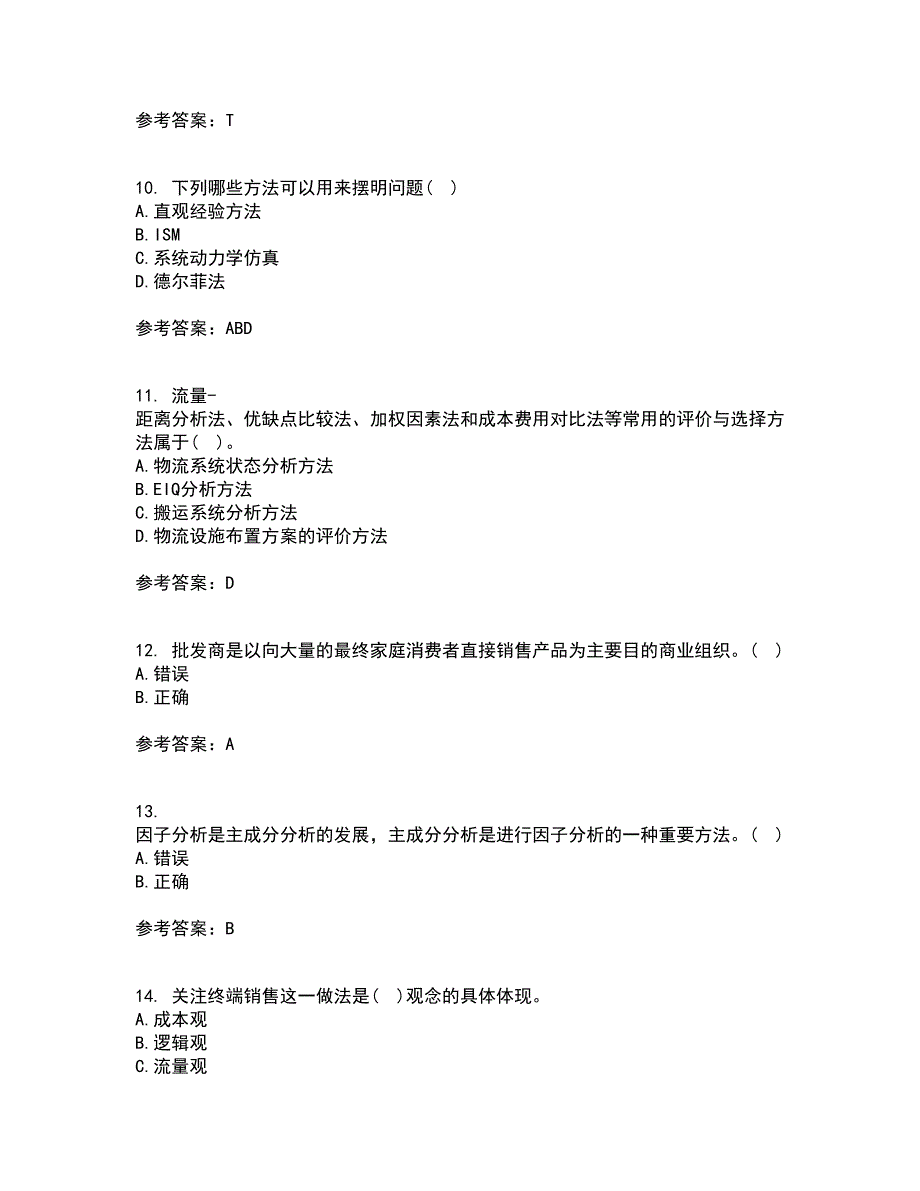 参考答案：T

10. 下列哪些方法可以用来摆明问题（ ）
A.直观经验方法
B.ISM
C.系统动力学仿真
D.德尔菲法

参考答案：ABD

11. 流量-距离分析法、优缺点比较法、加权因素法和成本费用对比法等常用的评价与选择方法属于（ ）。
A.物流系统状态分析方法
B.EIQ分析方法
C.搬运系统分析方法
D.物流设施布置方案的评价方法

参考答案：D

12. 批发商是以向大量的最终家庭消费者直接销售产品为主要目的商业组织。（ ）
A.错误
B.正确

参考答案：A

13. 因子分析是主成分分析的发展，主成分分析是进行因子分析的一种重要方法。（ ）
A.错误
B.正确

参考答案：B

14. 关注终端销售这一做法是（ ）观念的具体体现。
A.成本观
B.逻辑观
C.流量观